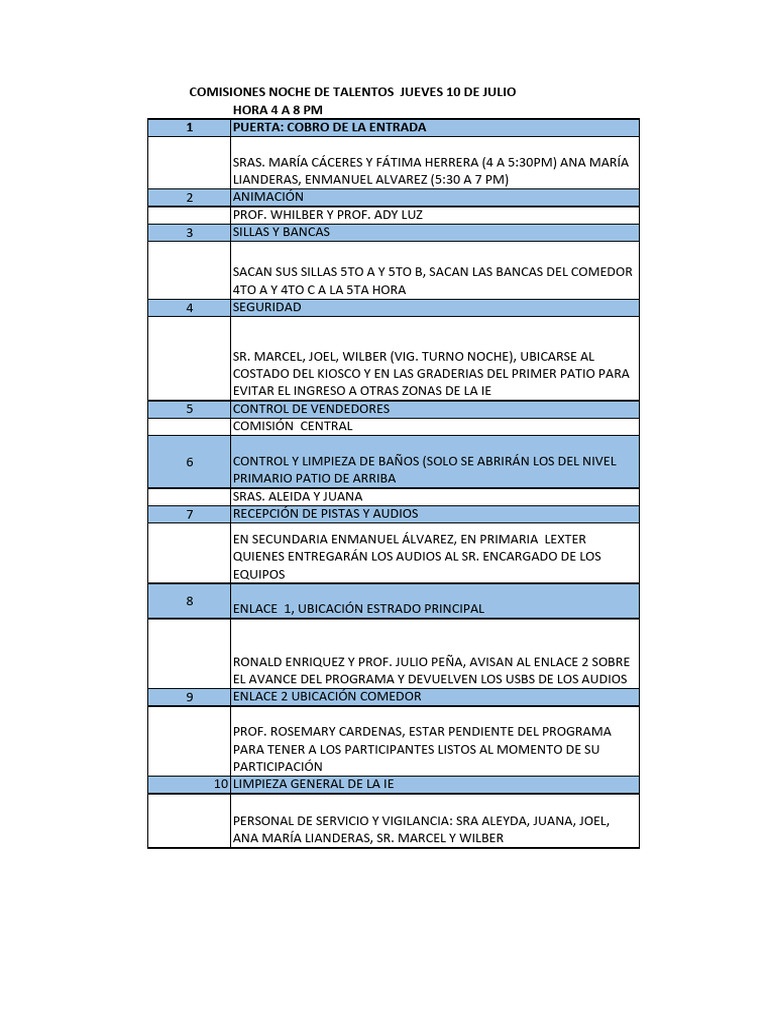 COMISIONES NOCHE DE TALENTOS JUEVES 10 DE JULIO
HORA 4 A 8 PM

| | |
|---|---|
| 1 | PUERTA: COBRO DE LA ENTRADA |
| | SRAS. MARÍA CÁCERES Y FÁTIMA HERRERA (4 A 5:30PM) ANA MARÍA LIANDERAS, ENMANUEL ALVAREZ (5:30 A 7 PM) |
| 2 | ANIMACIÓN |
| | PROF. WHILBER Y PROF. ADY LUZ |
| 3 | SILLAS Y BANCAS |
| | SACAN SUS SILLAS 5TO A Y 5TO B, SACAN LAS BANCAS DEL COMEDOR 4TO A Y 4TO C A LA 5TA HORA |
| 4 | SEGURIDAD |
| | SR. MARCEL, JOEL, WILBER (VIG. TURNO NOCHE), UBICARSE AL COSTADO DEL KIOSCO Y EN LAS GRADERIAS DEL PRIMER PATIO PARA EVITAR EL INGRESO A OTRAS ZONAS DE LA IE |
| 5 | CONTROL DE VENDEDORES |
| | COMISIÓN CENTRAL |
| 6 | CONTROL Y LIMPIEZA DE BAÑOS (SOLO SE ABRIRÁN LOS DEL NIVEL PRIMARIO PATIO DE ARRIBA |
| | SRAS. ALEIDA Y JUANA |
| 7 | RECEPCIÓN DE PISTAS Y AUDIOS |
| | EN SECUNDARIA ENMANUEL ÁLVAREZ, EN PRIMARIA LEXTER QUIENES ENTREGARÁN LOS AUDIOS AL SR. ENCARGADO DE LOS EQUIPOS |
| 8 | ENLACE 1, UBICACIÓN ESTRADO PRINCIPAL |
| | RONALD ENRIQUEZ Y PROF. JULIO PEÑA, AVISAN AL ENLACE 2 SOBRE EL AVANCE DEL PROGRAMA Y DEVUELVEN LOS USBS DE LOS AUDIOS |
| 9 | ENLACE 2 UBICACIÓN COMEDOR |
| | PROF. ROSEMARY CARDENAS, ESTAR PENDIENTE DEL PROGRAMA PARA TENER A LOS PARTICIPANTES LISTOS AL MOMENTO DE SU PARTICIPACIÓN |
| 10 | LIMPIEZA GENERAL DE LA IE |
| | PERSONAL DE SERVICIO Y VIGILANCIA: SRA ALEYDA, JUANA, JOEL, ANA MARÍA LIANDERAS, SR. MARCEL Y WILBER |